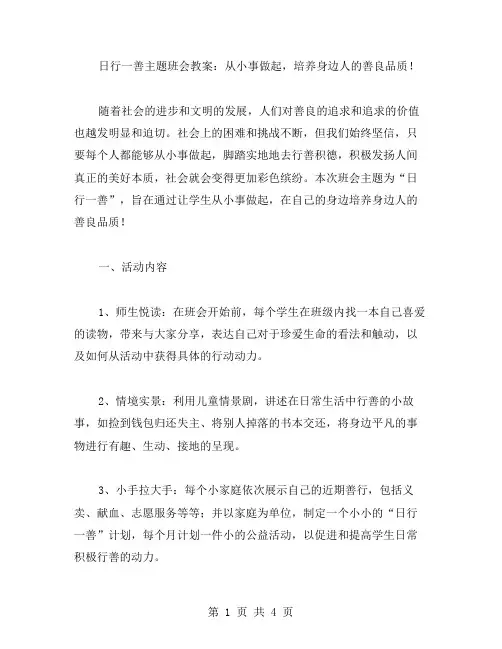 日行一善主题班会教案：从小事做起，培养身边人的善良品质！

随着社会的进步和文明的发展，人们对善良的追求和追求的价值也越发明显和迫切。社会上的困难和挑战不断，但我们始终坚信，只要每个人都能够从小事做起，脚踏实地地去行善积德，积极发扬人间真正的美好本质，社会就会变得更加彩色缤纷。本次班会主题为“日行一善”，旨在通过让学生从小事做起，在自己的身边培养身边人的善良品质！

一、活动内容

1、师生悦读：在班会开始前，每个学生在班级内找一本自己喜爱的读物，带来与大家分享，表达自己对于珍爱生命的看法和触动，以及如何从活动中获得具体的行动动力。

2、情境实景：利用儿童情景剧，讲述在日常生活中行善的小故事，如捡到钱包归还失主、将别人掉落的书本交还，将身边平凡的事物进行有趣、生动、接地的呈现。

3、小手拉大手：每个小家庭依次展示自己的近期善行，包括义卖、献血、志愿服务等等；并以家庭为单位，制定一个小小的“日行一善”计划，每个月计划一件小的公益活动，以促进和提高学生日常积极行善的动力。

第 1 页 共 4 页